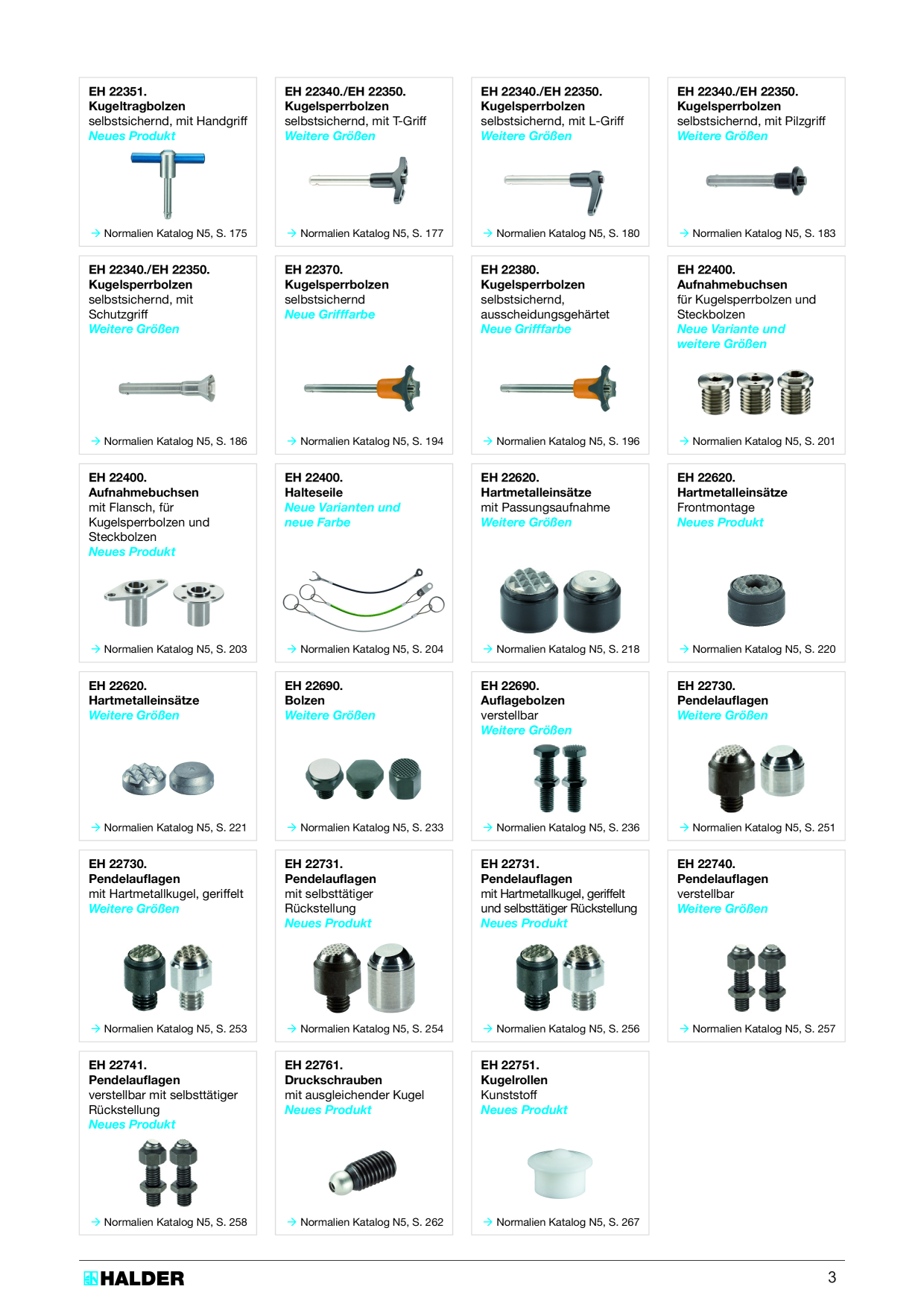 EH 22351.
Kugeltragbolzen
selbstsichernd, mit Handgriff
Neues Produkt

→ Normalien Katalog N5, S. 175

EH 22340./EH 22350.
Kugelsperrbolzen
selbstsichernd, mit T-Griff
Weitere Größen

→ Normalien Katalog N5, S. 177

EH 22340./EH 22350.
Kugelsperrbolzen
selbstsichernd, mit L-Griff
Weitere Größen

→ Normalien Katalog N5, S. 180

EH 22340./EH 22350.
Kugelsperrbolzen
selbstsichernd, mit Pilzgriff
Weitere Größen

→ Normalien Katalog N5, S. 183

EH 22340./EH 22350.
Kugelsperrbolzen
selbstsichernd, mit Schutzgriff
Weitere Größen

→ Normalien Katalog N5, S. 186

EH 22370.
Kugelsperrbolzen
selbstsichernd
Neue Grifffarbe

→ Normalien Katalog N5, S. 194

EH 22380.
Kugelsperrbolzen
selbstsichernd, ausscheidungsgehärtet
Neue Grifffarbe

→ Normalien Katalog N5, S. 196

EH 22400.
Aufnahmebuchsen
für Kugelsperrbolzen und Steckbolzen
Neue Variante und weitere Größen

→ Normalien Katalog N5, S. 201

EH 22400.
Aufnahmebuchsen
mit Flansch, für Kugelsperrbolzen und Steckbolzen
Neues Produkt

→ Normalien Katalog N5, S. 203

EH 22400.
Halteseile
Neue Varianten und neue Farbe

→ Normalien Katalog N5, S. 204

EH 22620.
Hartmetalleinsätze
mit Passungsaufnahme
Weitere Größen

→ Normalien Katalog N5, S. 218

EH 22620.
Hartmetalleinsätze
Frontmontage
Neues Produkt

→ Normalien Katalog N5, S. 220

EH 22620.
Hartmetalleinsätze
Weitere Größen

→ Normalien Katalog N5, S. 221

EH 22690.
Bolzen
Weitere Größen

→ Normalien Katalog N5, S. 233

EH 22690.
Auflagebolzen
verstellbar
Weitere Größen

→ Normalien Katalog N5, S. 236

EH 22730.
Pendelauflagen
Weitere Größen

→ Normalien Katalog N5, S. 251

EH 22730.
Pendelauflagen
mit Hartmetallkugel, geriffelt
Weitere Größen

→ Normalien Katalog N5, S. 253

EH 22731.
Pendelauflagen
mit selbsttätiger Rückstellung
Neues Produkt

→ Normalien Katalog N5, S. 254

EH 22731.
Pendelauflagen
mit Hartmetallkugel, geriffelt und selbsttätiger Rückstellung
Neues Produkt

→ Normalien Katalog N5, S. 256

EH 22740.
Pendelauflagen
verstellbar
Weitere Größen

→ Normalien Katalog N5, S. 257

EH 22741.
Pendelauflagen
verstellbar mit selbsttätiger Rückstellung
Neues Produkt

→ Normalien Katalog N5, S. 258

EH 22761.
Druckschrauben
mit ausgleichender Kugel
Neues Produkt

→ Normalien Katalog N5, S. 262

EH 22751.
Kugelrollen
Kunststoff
Neues Produkt

→ Normalien Katalog N5, S. 267

HALDER

3